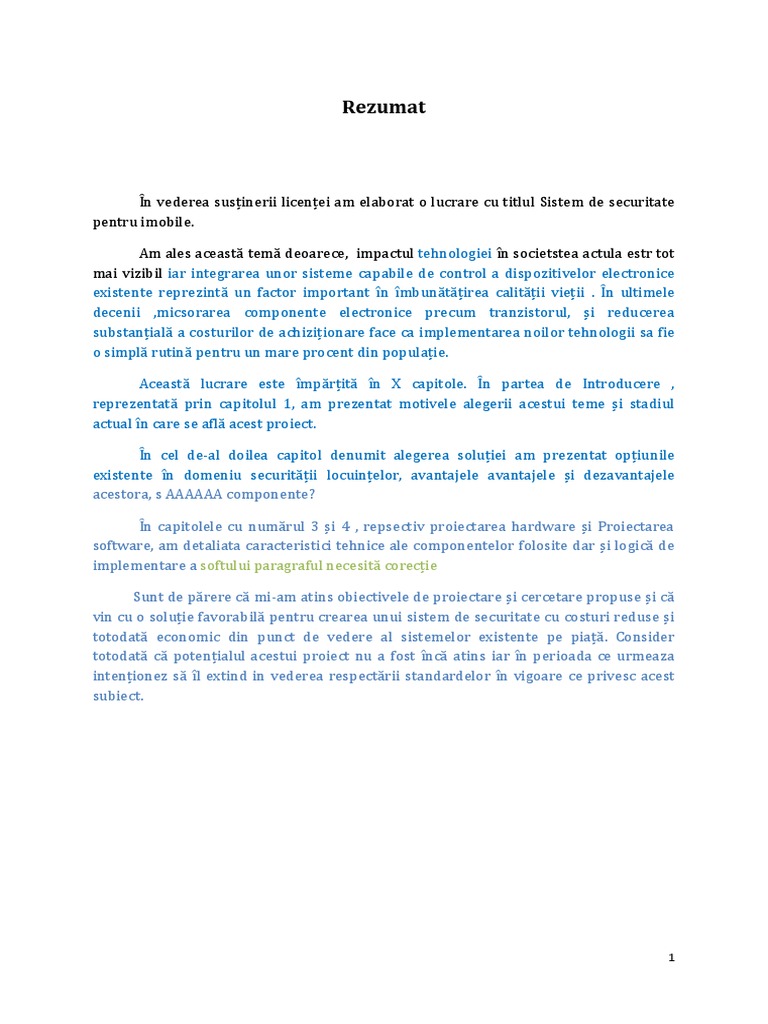 Rezumat

În vederea susținerii licenței am elaborat o lucrare cu titlul Sistem de securitate pentru imobile.

Am ales această temă deoarece, impactul tehnologiei în societstea actula estr tot mai vizibil iar integrarea unor sisteme capabile de control a dispozitivelor electronice existente reprezintă un factor important în îmbunătățirea calității vieții . În ultimele decenii ,micsorarea componente electronice precum tranzistorul, și reducerea substanțială a costurilor de achiziționare face ca implementarea noilor tehnologii sa fie o simplă rutină pentru un mare procent din populație.

Această lucrare este împărțită în X capitole. În partea de Introducere , reprezentată prin capitolul 1, am prezentat motivele alegerii acestui teme și stadiul actual în care se află acest proiect.

În cel de-al doilea capitol denumit alegerea soluției am prezentat opțiunile existente în domeniu securității locuințelor, avantajele avantajele și dezavantajele acestora, s AAAAAA componente?

În capitolele cu numărul 3 și 4 , repsectiv proiectarea hardware și Proiectarea software, am detaliata caracteristici tehnice ale componentelor folosite dar și logică de implementare a softului paragraful necesită corecție

Sunt de părere că mi-am atins obiectivele de proiectare și cercetare propuse și că vin cu o soluție favorabilă pentru crearea unui sistem de securitate cu costuri reduse și totodată economic din punct de vedere al sistemelor existente pe piață. Consider totodată că potențialul acestui proiect nu a fost încă atins iar în perioada ce urmeaza intenționez să îl extind in vederea respectării standardelor în vigoare ce privesc acest subiect.

1